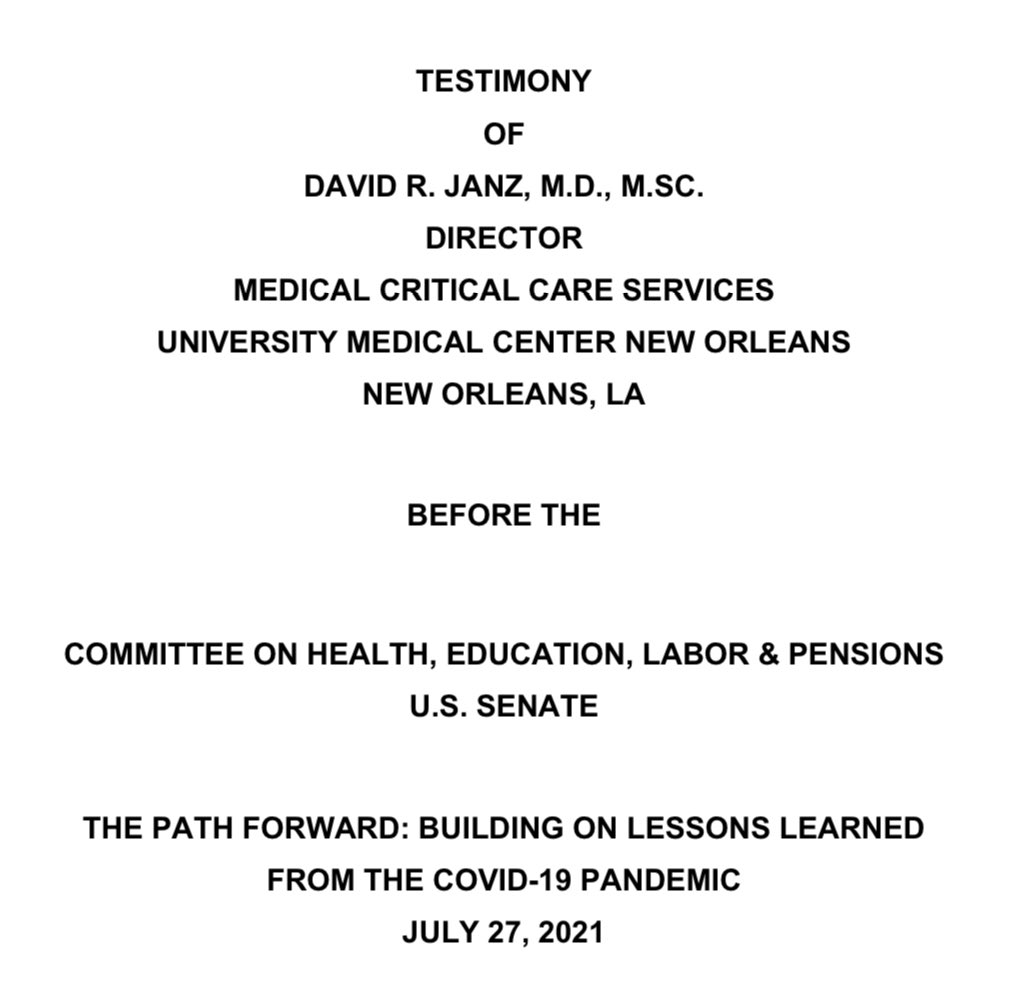 TESTIMONY
OF
DAVID R. JANZ, M.D., M.SC.
DIRECTOR
MEDICAL CRITICAL CARE SERVICES
UNIVERSITY MEDICAL CENTER NEW ORLEANS
NEW ORLEANS, LA

BEFORE THE

COMMITTEE ON HEALTH, EDUCATION, LABOR & PENSIONS
U.S. SENATE

THE PATH FORWARD: BUILDING ON LESSONS LEARNED
FROM THE COVID-19 PANDEMIC
JULY 27, 2021